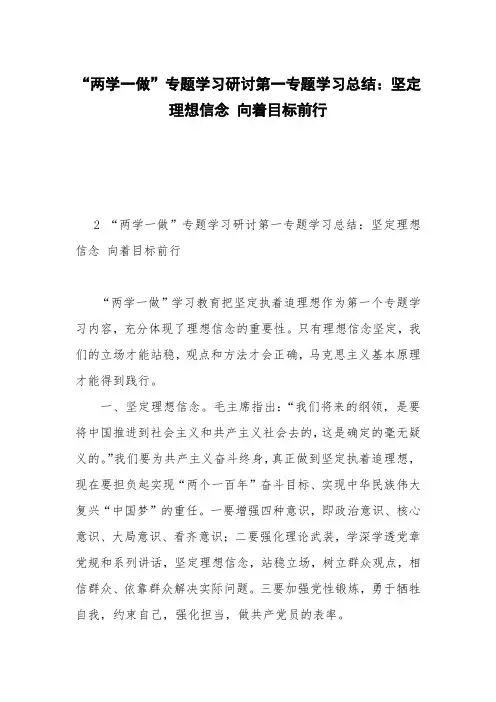 “两学一做”专题学习研讨第一专题学习总结：坚定理想信念 向着目标前行

2 “两学一做”专题学习研讨第一专题学习总结：坚定理想信念 向着目标前行

“两学一做”学习教育把坚定执着追理想作为第一个专题学习内容，充分体现了理想信念的重要性。只有理想信念坚定，我们的立场才能站稳，观点和方法才会正确，马克思主义基本原理才能得到践行。

一、坚定理想信念。毛主席指出：“我们将来的纲领，是要将中国推进到社会主义和共产主义社会去的，这是确定的毫无疑义的。”我们要为共产主义奋斗终身，真正做到坚定执着追理想，现在要担负起实现“两个一百年”奋斗目标、实现中华民族伟大复兴“中国梦”的重任。一要增强四种意识，即政治意识、核心意识、大局意识、看齐意识；二要强化理论武装，学深学透党章党规和系列讲话，坚定理想信念，站稳立场，树立群众观点，相信群众、依靠群众解决实际问题。三要加强党性锻炼，勇于牺牲自我，约束自己，强化担当，做共产党员的表率。